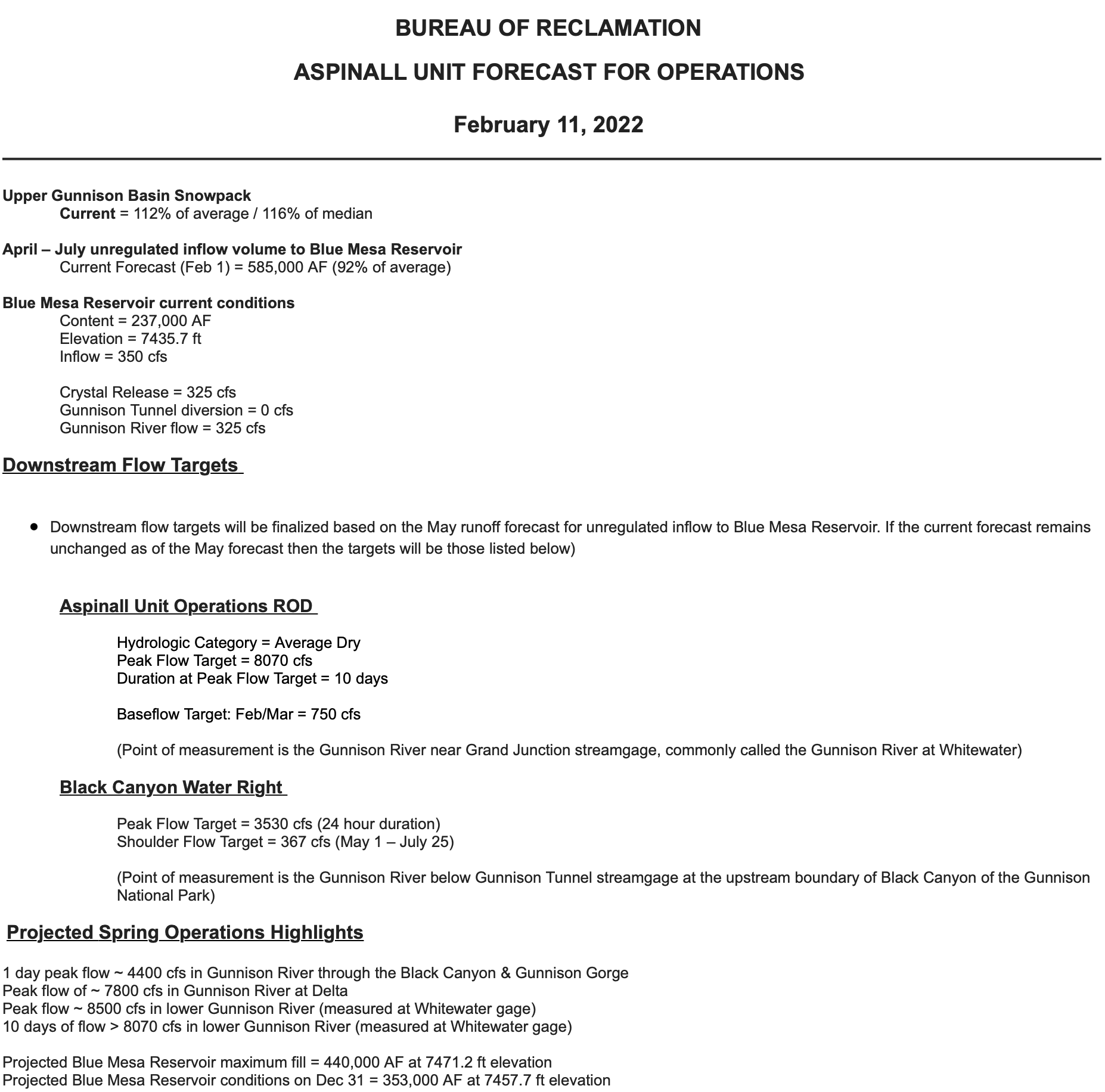 BUREAU OF RECLAMATION

ASPINALL UNIT FORECAST FOR OPERATIONS

February 11, 2022

Upper Gunnison Basin Snowpack
Current = 112% of average / 116% of median

April – July unregulated inflow volume to Blue Mesa Reservoir
Current Forecast (Feb 1) = 585,000 AF (92% of average)

Blue Mesa Reservoir current conditions
Content = 237,000 AF
Elevation = 7435.7 ft
Inflow = 350 cfs

Crystal Release = 325 cfs
Gunnison Tunnel diversion = 0 cfs
Gunnison River flow = 325 cfs

Downstream Flow Targets

• Downstream flow targets will be finalized based on the May runoff forecast for unregulated inflow to Blue Mesa Reservoir. If the current forecast remains unchanged as of the May forecast then the targets will be those listed below)

Aspinall Unit Operations ROD

Hydrologic Category = Average Dry
Peak Flow Target = 8070 cfs
Duration at Peak Flow Target = 10 days

Baseflow Target: Feb/Mar = 750 cfs

(Point of measurement is the Gunnison River near Grand Junction streamgage, commonly called the Gunnison River at Whitewater)

Black Canyon Water Right

Peak Flow Target = 3530 cfs (24 hour duration)
Shoulder Flow Target = 367 cfs (May 1 – July 25)

(Point of measurement is the Gunnison River below Gunnison Tunnel streamgage at the upstream boundary of Black Canyon of the Gunnison National Park)

Projected Spring Operations Highlights

1 day peak flow ~ 4400 cfs in Gunnison River through the Black Canyon & Gunnison Gorge
Peak flow of ~ 7800 cfs in Gunnison River at Delta
Peak flow ~ 8500 cfs in lower Gunnison River (measured at Whitewater gage)
10 days of flow > 8070 cfs in lower Gunnison River (measured at Whitewater gage)

Projected Blue Mesa Reservoir maximum fill = 440,000 AF at 7471.2 ft elevation
Projected Blue Mesa Reservoir conditions on Dec 31 = 353,000 AF at 7457.7 ft elevation